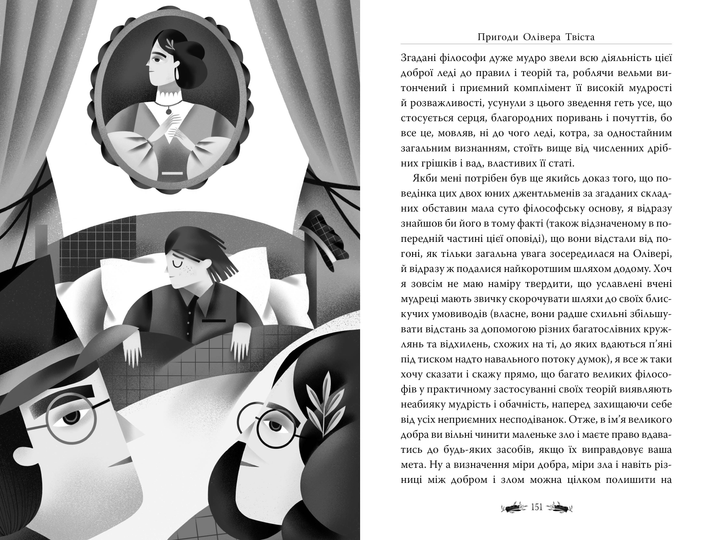 Пригоди Олівера Твіста

Згадані філософи дуже мудро звели всю діяльність цієї доброї леді до правил і теорій та, роблячи вельми витончений і приємний комплімент її високій мудрості й розважливості, усунули з цього зведення геть усе, що стосується серця, благородних поривань і почуттів, бо все це, мовляв, ні до чого леді, котра, за одностайним загальним визнанням, стоїть вище від численних дрібних грішків і вад, властивих її статі.

Якби мені потрібен був ще якийсь доказ того, що поведінка цих двох юних джентльменів за згаданих складних обставин мала суто філософську основу, я відразу знайшов би його в тому факті (також відзначеному в попередній частині цієї оповіді), що вони відстали від погоні, як тільки загальна увага зосередилася на Олівері, й відразу ж подалися найкоротшим шляхом додому. Хоч я зовсім не маю наміру твердити, що уславлені вчені мудреці мають звичку скорочувати шляхи до своїх блискучих умовиводів (власне, вони радше схильні збільшувати відстань за допомогою різних багатослівних кружлянь та відхилень, схожих на ті, до яких вдаються п'яні під тиском надто навального потоку думок), я все ж таки хочу сказати і скажу прямо, що багато великих філософів у практичному застосуванні своїх теорій виявляють неабияку мудрість і обачність, наперед захищаючи себе від усіх неприємних несподіванок. Отже, в ім'я великого добра ви вільні чинити маленьке зло і маєте право вдаватись до будь-яких засобів, якщо їх виправдовує ваша мета. Ну а визначення міри добра, міри зла і навіть різниці між добром і злом можна цілком полишити на

151